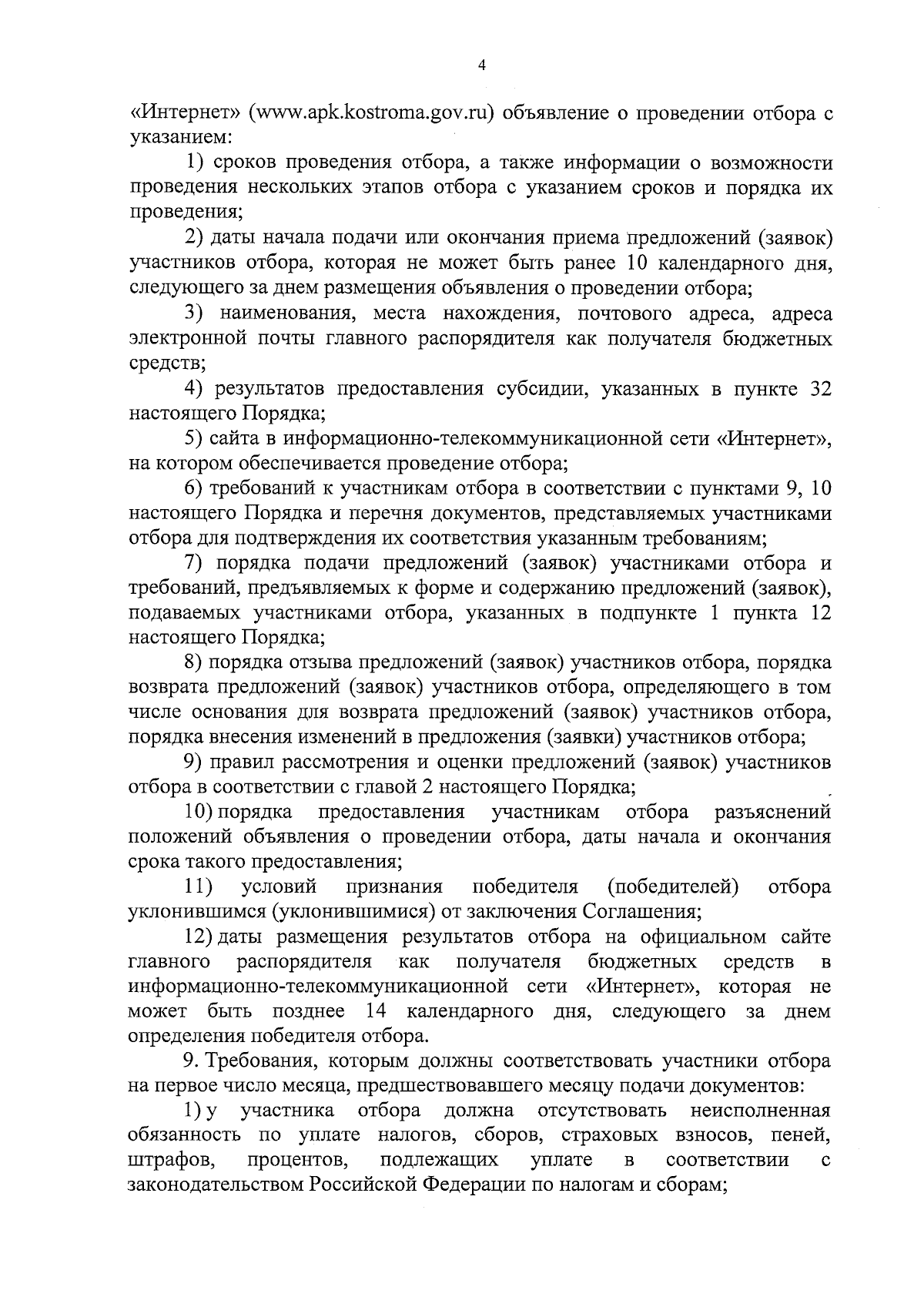 4

«Интернет» (www.apk.kostroma.gov.ru) объявление о проведении отбора с указанием:

1) сроков проведения отбора, а также информации о возможности проведения нескольких этапов отбора с указанием сроков и порядка их проведения;

2) даты начала подачи или окончания приема предложений (заявок) участников отбора, которая не может быть ранее 10 календарного дня, следующего за днем размещения объявления о проведении отбора;

3) наименования, места нахождения, почтового адреса, адреса электронной почты главного распорядителя как получателя бюджетных средств;

4) результатов предоставления субсидии, указанных в пункте 32 настоящего Порядка;

5) сайта в информационно-телекоммуникационной сети «Интернет», на котором обеспечивается проведение отбора;

6) требований к участникам отбора в соответствии с пунктами 9, 10 настоящего Порядка и перечня документов, представляемых участниками отбора для подтверждения их соответствия указанным требованиям;

7) порядка подачи предложений (заявок) участниками отбора и требований, предъявляемых к форме и содержанию предложений (заявок), подаваемых участниками отбора, указанных в подпункте 1 пункта 12 настоящего Порядка;

8) порядка отзыва предложений (заявок) участников отбора, порядка возврата предложений (заявок) участников отбора, определяющего в том числе основания для возврата предложений (заявок) участников отбора, порядка внесения изменений в предложения (заявки) участников отбора;

9) правил рассмотрения и оценки предложений (заявок) участников отбора в соответствии с главой 2 настоящего Порядка;

10) порядка предоставления участникам отбора разъяснений положений объявления о проведении отбора, даты начала и окончания срока такого предоставления;

11) условий признания победителя (победителей) отбора уклонившимся (уклонившимися) от заключения Соглашения;

12) даты размещения результатов отбора на официальном сайте главного распорядителя как получателя бюджетных средств в информационно-телекоммуникационной сети «Интернет», которая не может быть позднее 14 календарного дня, следующего за днем определения победителя отбора.

9. Требования, которым должны соответствовать участники отбора на первое число месяца, предшествовавшего месяцу подачи документов:

1) у участника отбора должна отсутствовать неисполненная обязанность по уплате налогов, сборов, страховых взносов, пеней, штрафов, процентов, подлежащих уплате в соответствии с законодательством Российской Федерации по налогам и сборам;